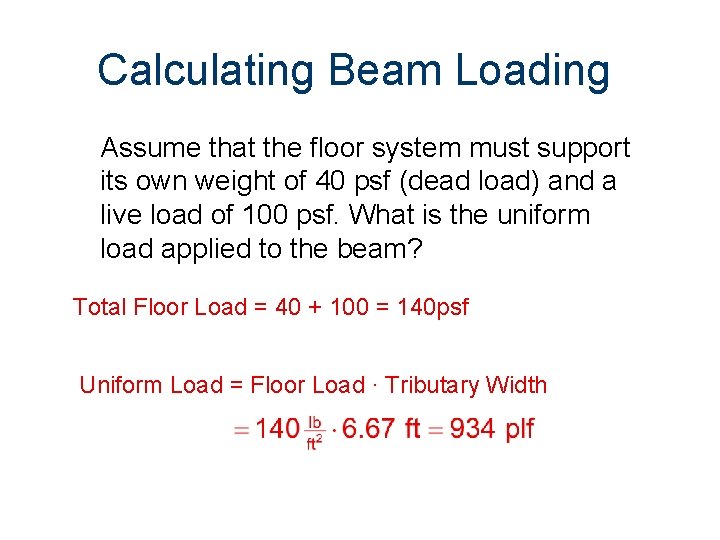 Calculating Beam Loading

Assume that the floor system must support its own weight of 40 psf (dead load) and a live load of 100 psf. What is the uniform load applied to the beam?

Total Floor Load = 40 + 100 = 140psf

Uniform Load = Floor Load · Tributary Width

$= 140 \frac{lb}{ft^2} \cdot 6.67 \text{ ft} = 934 \text{ plf}$